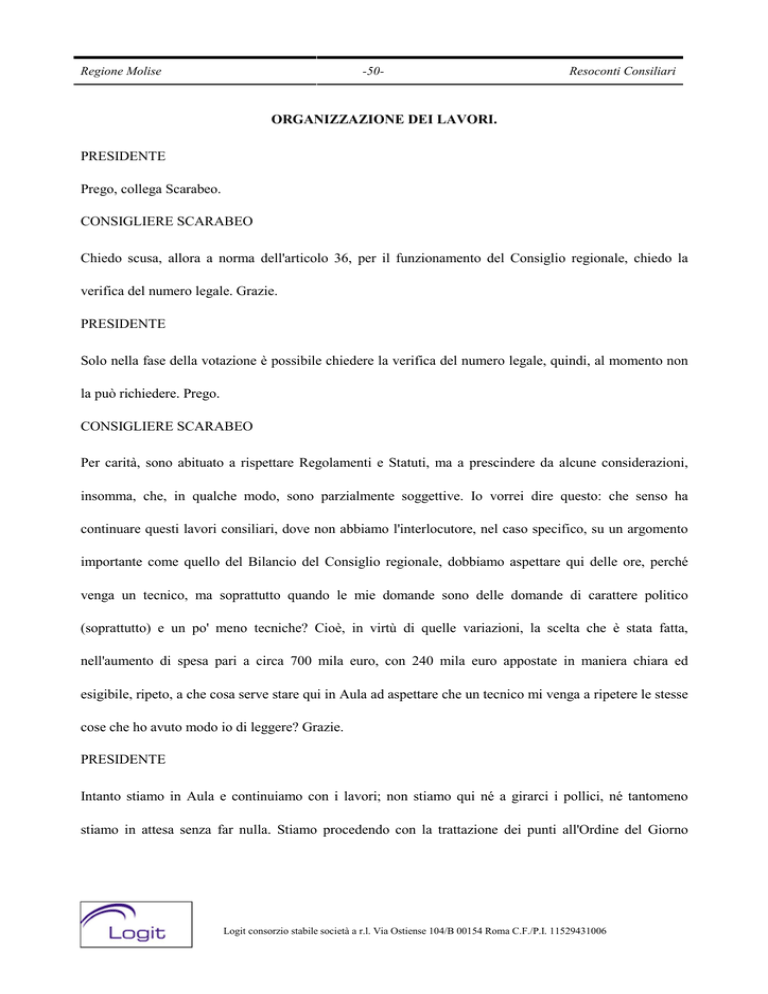 Regione Molise -50- Resoconti Consiliari

ORGANIZZAZIONE DEI LAVORI.

PRESIDENTE

Prego, collega Scarabeo.

CONSIGLIERE SCARABEO

Chiedo scusa, allora a norma dell'articolo 36, per il funzionamento del Consiglio regionale, chiedo la verifica del numero legale. Grazie.

PRESIDENTE

Solo nella fase della votazione è possibile chiedere la verifica del numero legale, quindi, al momento non la può richiedere. Prego.

CONSIGLIERE SCARABEO

Per carità, sono abituato a rispettare Regolamenti e Statuti, ma a prescindere da alcune considerazioni, insomma, che, in qualche modo, sono parzialmente soggettive. Io vorrei dire questo: che senso ha continuare questi lavori consiliari, dove non abbiamo l'interlocutore, nel caso specifico, su un argomento importante come quello del Bilancio del Consiglio regionale, dobbiamo aspettare qui delle ore, perché venga un tecnico, ma soprattutto quando le mie domande sono delle domande di carattere politico (soprattutto) e un po' meno tecniche? Cioè, in virtù di quelle variazioni, la scelta che è stata fatta, nell'aumento di spesa pari a circa 700 mila euro, con 240 mila euro appostate in maniera chiara ed esigibile, ripeto, a che cosa serve stare qui in Aula ad aspettare che un tecnico mi venga a ripetere le stesse cose che ho avuto modo io di leggere? Grazie.

PRESIDENTE

Intanto stiamo in Aula e continuiamo con i lavori; non stiamo qui né a girarci i pollici, né tantomeno stiamo in attesa senza far nulla. Stiamo procedendo con la trattazione dei punti all'Ordine del Giorno

Logit

Logit consorzio stabile società a r.l. Via Ostiense 104/B 00154 Roma C.F./P.I. 11529431006